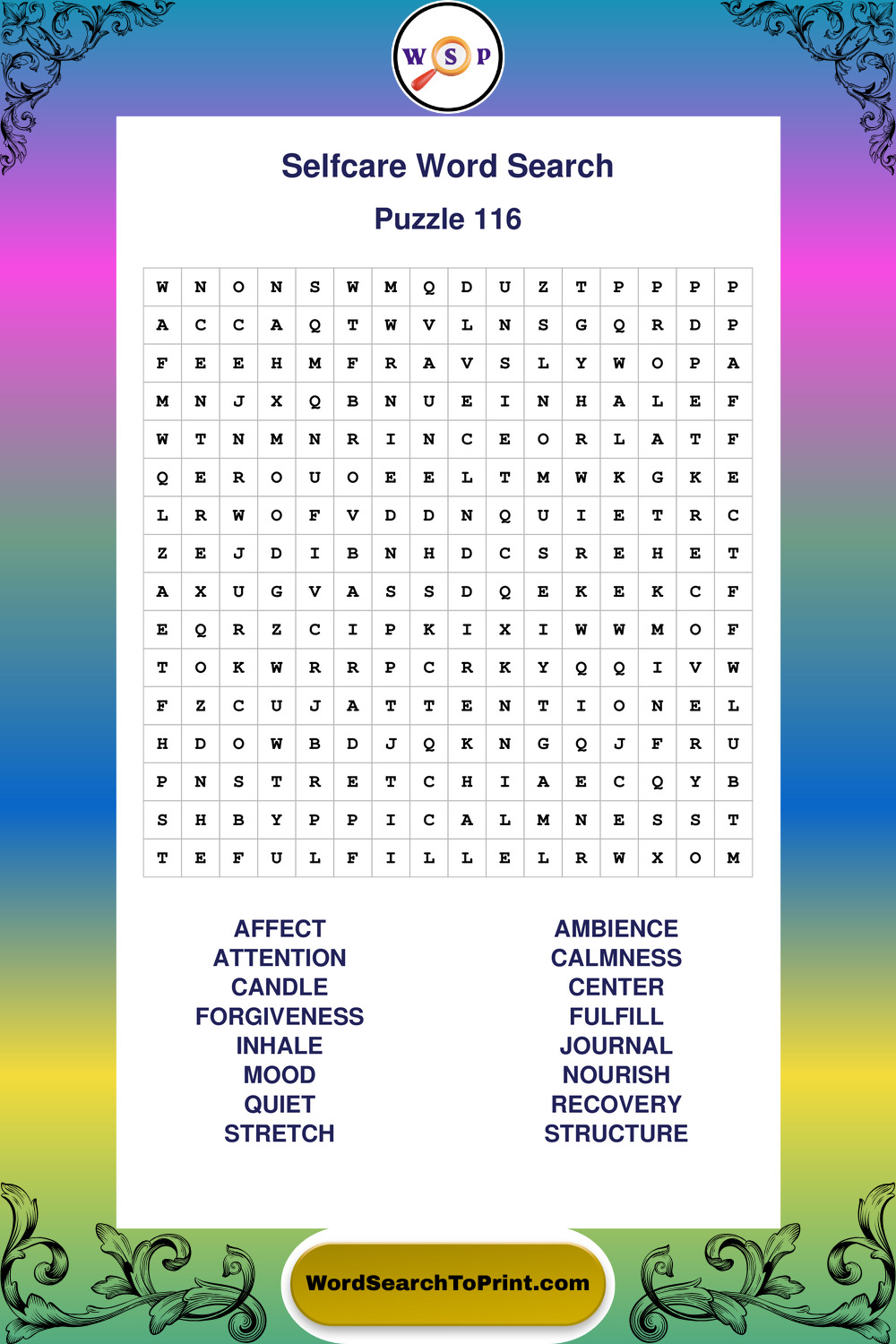 W S P

Selfcare Word Search

Puzzle 116

| W | N | O | N | S | W | M | Q | D | U | Z | T | P | P | P | P |
|---|---|---|---|---|---|---|---|---|---|---|---|---|---|---|---|
| A | C | C | A | Q | T | W | V | L | N | S | G | Q | R | D | P |
| F | E | E | H | M | F | R | A | V | S | L | Y | W | O | P | A |
| M | N | J | X | Q | B | N | U | E | I | N | H | A | L | E | F |
| W | T | N | M | N | R | I | N | C | E | O | R | L | A | T | F |
| Q | E | R | O | U | O | E | E | L | T | M | W | K | G | K | E |
| L | R | W | O | F | V | D | D | N | Q | U | I | E | T | R | C |
| Z | E | J | D | I | B | N | H | D | C | S | R | E | H | E | T |
| A | X | U | G | V | A | S | S | D | Q | E | K | E | K | C | F |
| E | Q | R | Z | C | I | P | K | I | X | I | W | W | M | O | F |
| T | O | K | W | R | R | P | C | R | K | Y | Q | Q | I | V | W |
| F | Z | C | U | J | A | T | T | E | N | T | I | O | N | E | L |
| H | D | O | W | B | D | J | Q | K | N | G | Q | J | F | R | U |
| P | N | S | T | R | E | T | C | H | I | A | E | C | Q | Y | B |
| S | H | B | Y | P | P | I | C | A | L | M | N | E | S | S | T |
| T | E | F | U | L | F | I | L | L | E | L | R | W | X | O | M |

AFFECT
ATTENTION
CANDLE
FORGIVENESS
INHALE
MOOD
QUIET
STRETCH

AMBIENCE
CALMNESS
CENTER
FULFILL
JOURNAL
NOURISH
RECOVERY
STRUCTURE

WordSearchToPrint.com